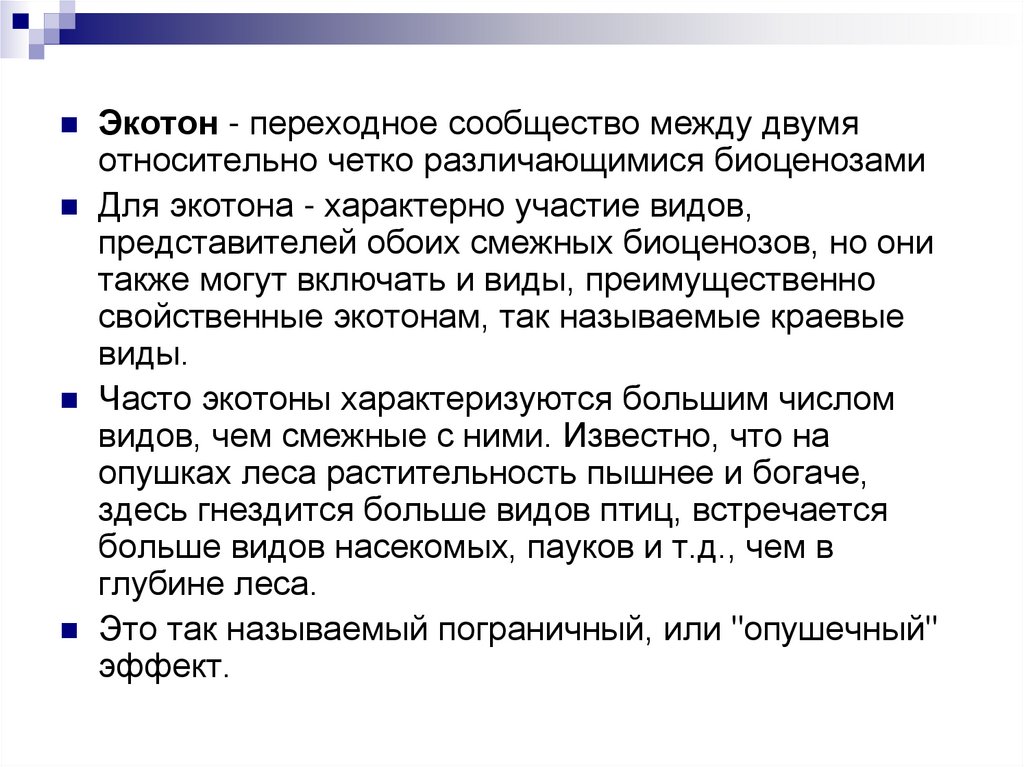 • Экотон - переходное сообщество между двумя относительно четко различающимися биоценозами

• Для экотона - характерно участие видов, представителей обоих смежных биоценозов, но они также могут включать и виды, преимущественно свойственные экотонам, так называемые краевые виды.

• Часто экотоны характеризуются большим числом видов, чем смежные с ними. Известно, что на опушках леса растительность пышнее и богаче, здесь гнездится больше видов птиц, встречается больше видов насекомых, пауков и т.д., чем в глубине леса.

• Это так называемый пограничный, или "опушечный" эффект.